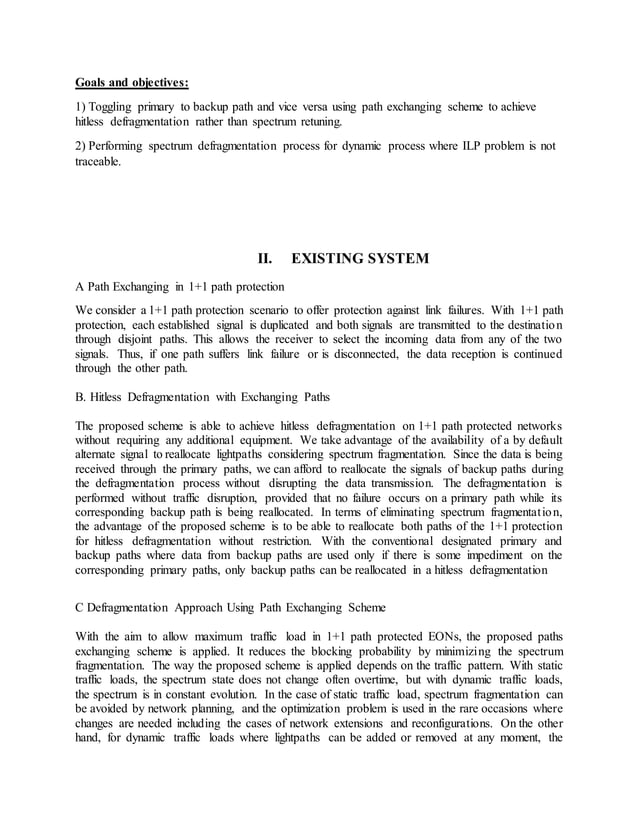 Goals and objectives:

1) Toggling primary to backup path and vice versa using path exchanging scheme to achieve hitless defragmentation rather than spectrum retuning.

2) Performing spectrum defragmentation process for dynamic process where ILP problem is not traceable.

II. EXISTING SYSTEM

A Path Exchanging in 1+1 path protection

We consider a 1+1 path protection scenario to offer protection against link failures. With 1+1 path protection, each established signal is duplicated and both signals are transmitted to the destination through disjoint paths. This allows the receiver to select the incoming data from any of the two signals. Thus, if one path suffers link failure or is disconnected, the data reception is continued through the other path.

B. Hitless Defragmentation with Exchanging Paths

The proposed scheme is able to achieve hitless defragmentation on 1+1 path protected networks without requiring any additional equipment. We take advantage of the availability of a by default alternate signal to reallocate lightpaths considering spectrum fragmentation. Since the data is being received through the primary paths, we can afford to reallocate the signals of backup paths during the defragmentation process without disrupting the data transmission. The defragmentation is performed without traffic disruption, provided that no failure occurs on a primary path while its corresponding backup path is being reallocated. In terms of eliminating spectrum fragmentation, the advantage of the proposed scheme is to be able to reallocate both paths of the 1+1 protection for hitless defragmentation without restriction. With the conventional designated primary and backup paths where data from backup paths are used only if there is some impediment on the corresponding primary paths, only backup paths can be reallocated in a hitless defragmentation

C Defragmentation Approach Using Path Exchanging Scheme

With the aim to allow maximum traffic load in 1+1 path protected EONs, the proposed paths exchanging scheme is applied. It reduces the blocking probability by minimizing the spectrum fragmentation. The way the proposed scheme is applied depends on the traffic pattern. With static traffic loads, the spectrum state does not change often overtime, but with dynamic traffic loads, the spectrum is in constant evolution. In the case of static traffic load, spectrum fragmentation can be avoided by network planning, and the optimization problem is used in the rare occasions where changes are needed including the cases of network extensions and reconfigurations. On the other hand, for dynamic traffic loads where lightpaths can be added or removed at any moment, the